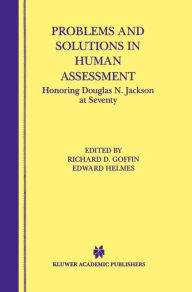 PROBLEMS AND SOLUTIONS IN HUMAN ASSESSMENT
Honoring Douglas N. Jackson at Seventy

EDITED BY
RICHARD D. GOFFIN
EDWARD HELMES

KLUWER ACADEMIC PUBLISHERS